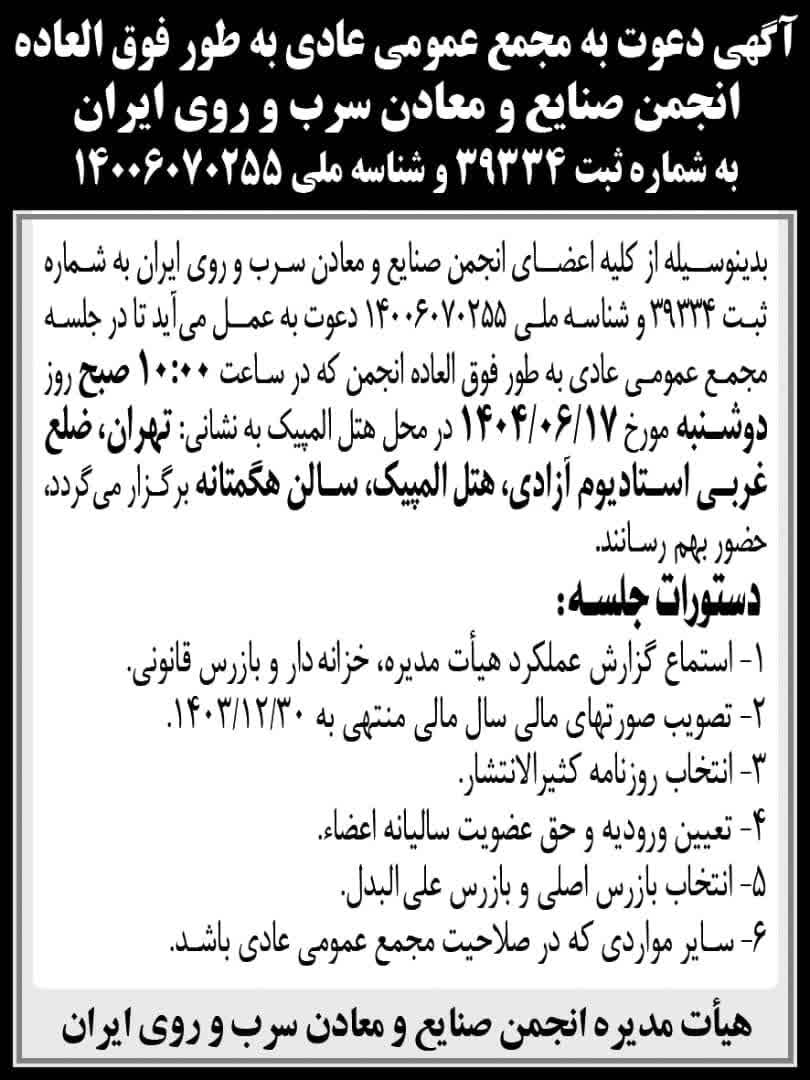 آگهی دعوت به مجمع عمومی عادی به طور فوق العاده
انجمن صنایع و معادن سرب و روی ایران
به شماره ثبت ۳۹۳۳۴ و شناسه ملی ۱۴۰۰۶۰۷۰۲۵۵

بدینوسیله از کلیه اعضای انجمن صنایع و معادن سرب و روی ایران به شماره ثبت ۳۹۳۳۴ و شناسه ملی ۱۴۰۰۶۰۷۰۲۵۵ دعوت به عمل می‌آید تا در جلسه مجمع عمومی عادی به طور فوق العاده انجمن که در ساعت ۱۰:۰۰ صبح روز دوشنبه مورخ ۱۴۰۴/۰۶/۱۷ در محل هتل المپیک به نشانی: تهران، ضلع غربی استادیوم آزادی، هتل المپیک، سالن هگمتانه برگزار می‌گردد، حضور بهم رسانند.

دستورات جلسه:
۱- استماع گزارش عملکرد هیأت مدیره، خزانه دار و بازرس قانونی.
۲- تصویب صورتهای مالی سال مالی منتهی به ۱۴۰۳/۱۲/۳۰.
۳- انتخاب روزنامه کثیرالانتشار.
۴- تعیین ورودیه و حق عضویت سالیانه اعضاء.
۵- انتخاب بازرس اصلی و بازرس علی البدل.
۶- سایر مواردی که در صلاحیت مجمع عمومی عادی باشد.

هیأت مدیره انجمن صنایع و معادن سرب و روی ایران